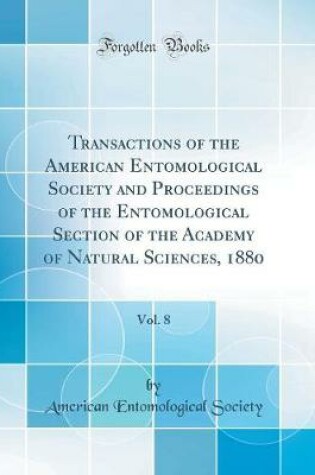 Forgotten Books

Transactions of the American Entomological Society and Proceedings of the Entomological Section of the Academy of Natural Sciences, 1880

Vol. 8

by

American Entomological Society